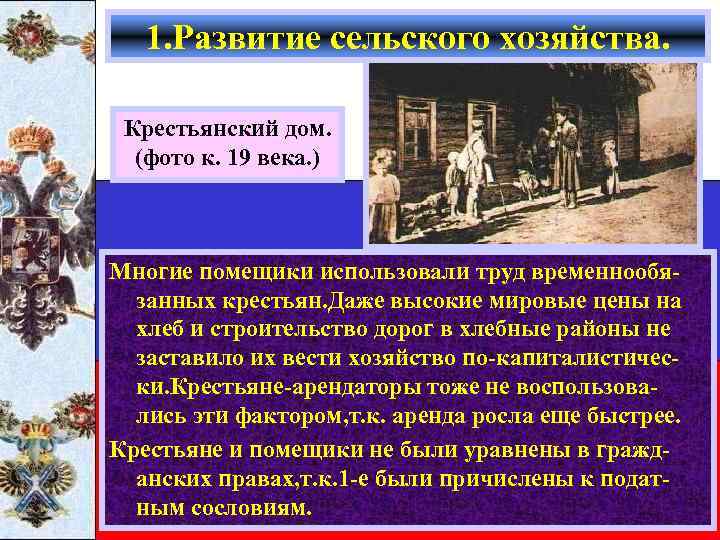 1.Развитие сельского хозяйства.

Крестьянский дом. (фото к. 19 века.)

Многие помещики использовали труд временнообязанных крестьян.Даже высокие мировые цены на хлеб и строительство дорог в хлебные районы не заставило их вести хозяйство по-капиталистически.Крестьяне-арендаторы тоже не воспользовались эти фактором,т.к. аренда росла еще быстрее.

Крестьяне и помещики не были уравнены в гражданских правах,т.к.1-е были причислены к податным сословиям.